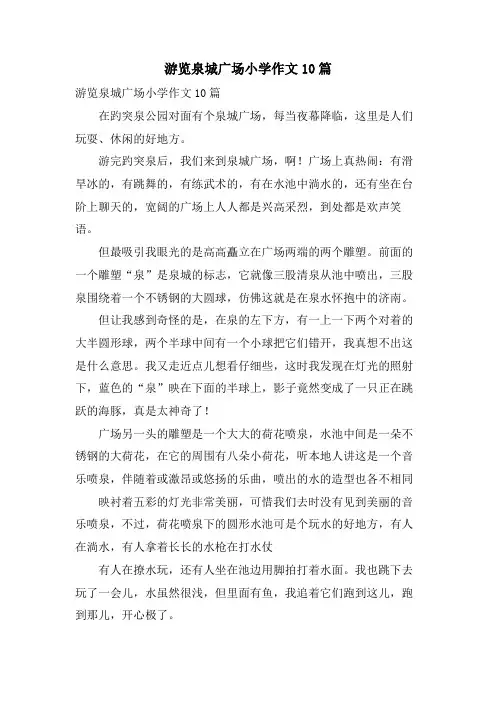 游览泉城广场小学作文10篇

游览泉城广场小学作文10篇

在趵突泉公园对面有个泉城广场，每当夜幕降临，这里是人们玩耍、休闲的好地方。

游完趵突泉后，我们来到泉城广场，啊！广场上真热闹：有滑旱冰的，有跳舞的，有练武术的，有在水池中淌水的，还有坐在台阶上聊天的，宽阔的广场上人人都是兴高采烈，到处都是欢声笑语。

但最吸引我眼光的是高高矗立在广场两端的两个雕塑。前面的一个雕塑“泉”是泉城的标志，它就像三股清泉从池中喷出，三股泉围绕着一个不锈钢的大圆球，仿佛这就是在泉水怀抱中的济南。

但让我感到奇怪的是，在泉的左下方，有一上一下两个对着的大半圆形球，两个半球中间有一个小球把它们错开，我真想不出这是什么意思。我又走近点儿想看仔细些，这时我发现在灯光的照射下，蓝色的“泉”映在下面的半球上，影子竟然变成了一只正在跳跃的海豚，真是太神奇了！

广场另一头的雕塑是一个大大的荷花喷泉，水池中间是一朵不锈钢的大荷花，在它的周围有八朵小荷花，听本地人讲这是一个音乐喷泉，伴随着或激昂或悠扬的乐曲，喷出的水的造型也各不相同

映衬着五彩的灯光非常美丽，可惜我们去时没有见到美丽的音乐喷泉，不过，荷花喷泉下的圆形水池可是个玩水的好地方，有人在淌水，有人拿着长长的水枪在打水仗

有人在撩水玩，还有人坐在池边用脚拍打着水面。我也跳下去玩了一会儿，水虽然很浅，但里面有鱼，我追着它们跑到这儿，跑到那儿，开心极了。